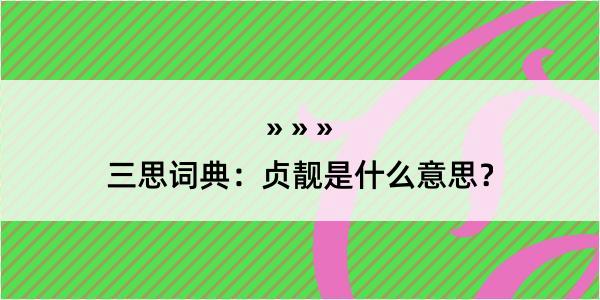 » » »

三思词典：贞靓是什么意思？